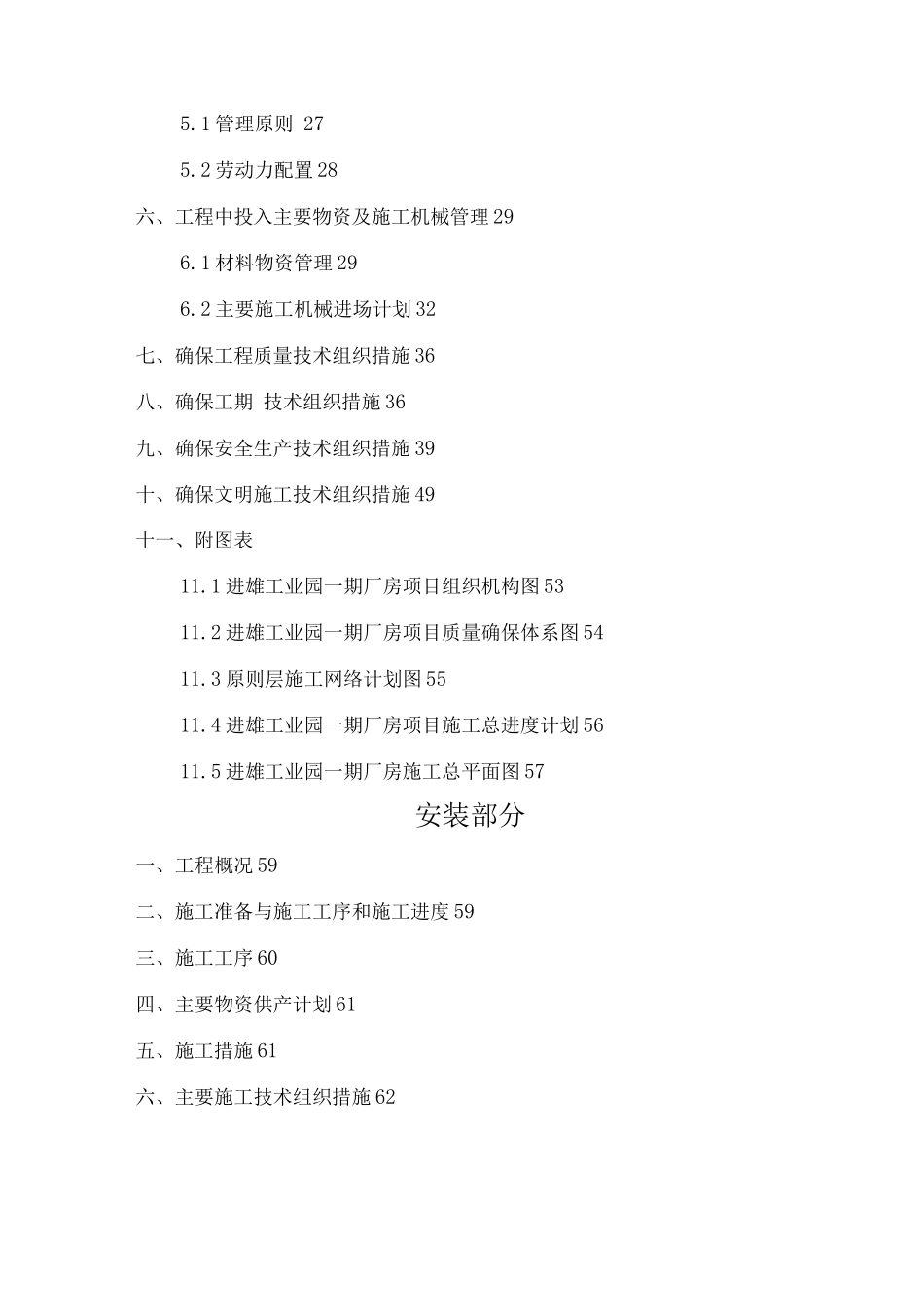 5.1 管理原则 27

5.2 劳动力配置 28

六、工程中投入主要物资及施工机械管理 29

6.1 材料物资管理 29

6.2 主要施工机械进场计划 32

七、确保工程质量技术组织措施 36

八、确保工期 技术组织措施 36

九、确保安全生产技术组织措施 39

十、确保文明施工技术组织措施 49

十一、附图表

11.1 进雄工业园一期厂房项目组织机构图 53

11.2 进雄工业园一期厂房项目质量确保体系图 54

11.3 原则层施工网络计划图 55

11.4 进雄工业园一期厂房项目施工总进度计划 56

11.5 进雄工业园一期厂房施工总平面图 57

安装部分

一、工程概况 59

二、施工准备与施工工序和施工进度 59

三、施工工序 60

四、主要物资供产计划 61

五、施工措施 61

六、主要施工技术组织措施 62